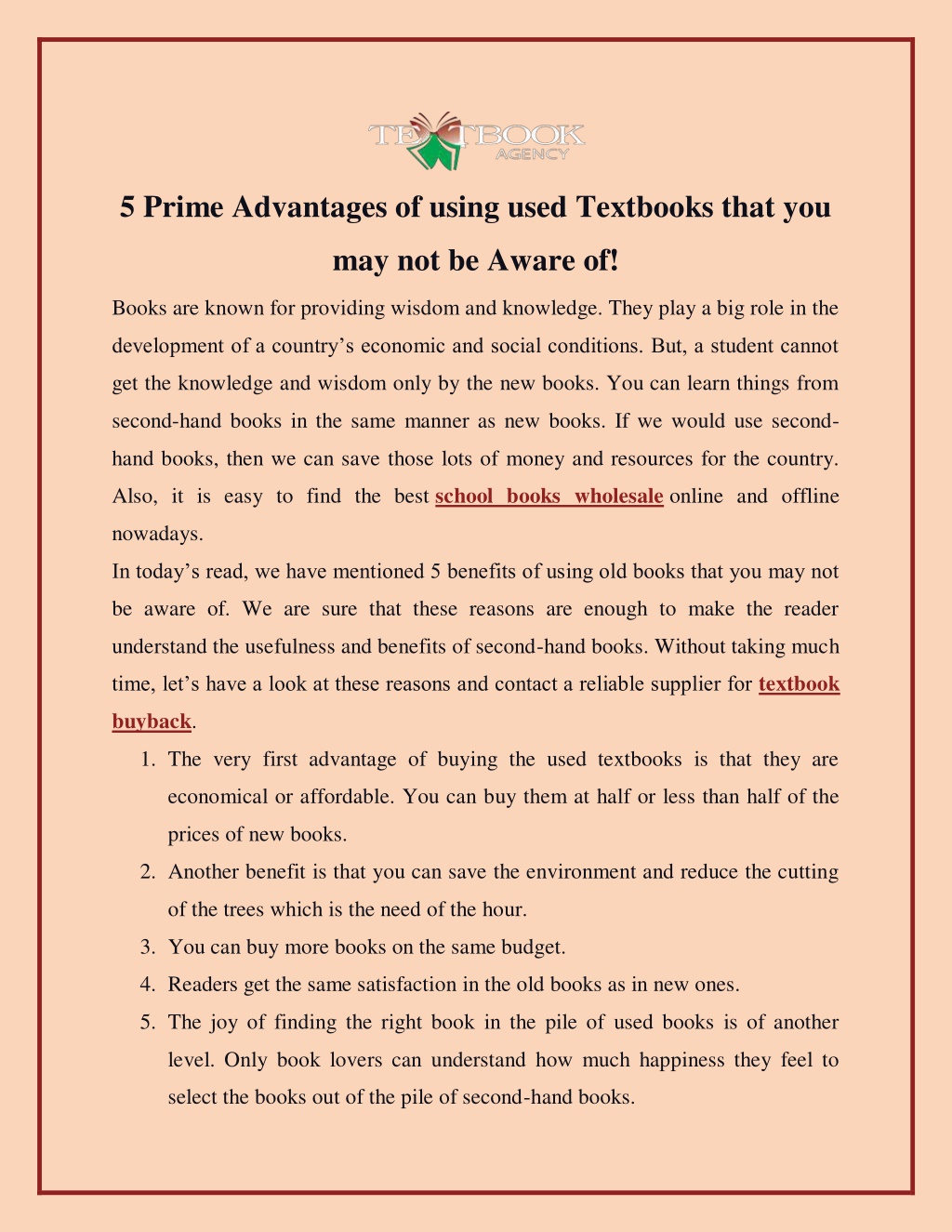 TEXTBOOK AGENCY

5 Prime Advantages of using used Textbooks that you may not be Aware of!

Books are known for providing wisdom and knowledge. They play a big role in the development of a country's economic and social conditions. But, a student cannot get the knowledge and wisdom only by the new books. You can learn things from second-hand books in the same manner as new books. If we would use second-hand books, then we can save those lots of money and resources for the country. Also, it is easy to find the best school books wholesale online and offline nowadays.

In today's read, we have mentioned 5 benefits of using old books that you may not be aware of. We are sure that these reasons are enough to make the reader understand the usefulness and benefits of second-hand books. Without taking much time, let's have a look at these reasons and contact a reliable supplier for textbook buyback.

1. The very first advantage of buying the used textbooks is that they are economical or affordable. You can buy them at half or less than half of the prices of new books.
2. Another benefit is that you can save the environment and reduce the cutting of the trees which is the need of the hour.
3. You can buy more books on the same budget.
4. Readers get the same satisfaction in the old books as in new ones.
5. The joy of finding the right book in the pile of used books is of another level. Only book lovers can understand how much happiness they feel to select the books out of the pile of second-hand books.